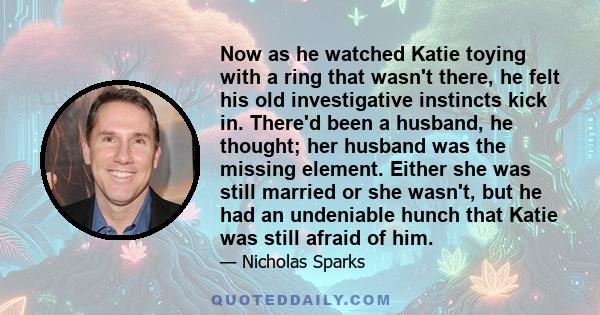 Now as he watched Katie toying with a ring that wasn't there, he felt his old investigative instincts kick in. There'd been a husband, he thought; her husband was the missing element. Either she was still married or she wasn't, but he had an undeniable hunch that Katie was still afraid of him.

— Nicholas Sparks

QUOTEDDAILY.COM